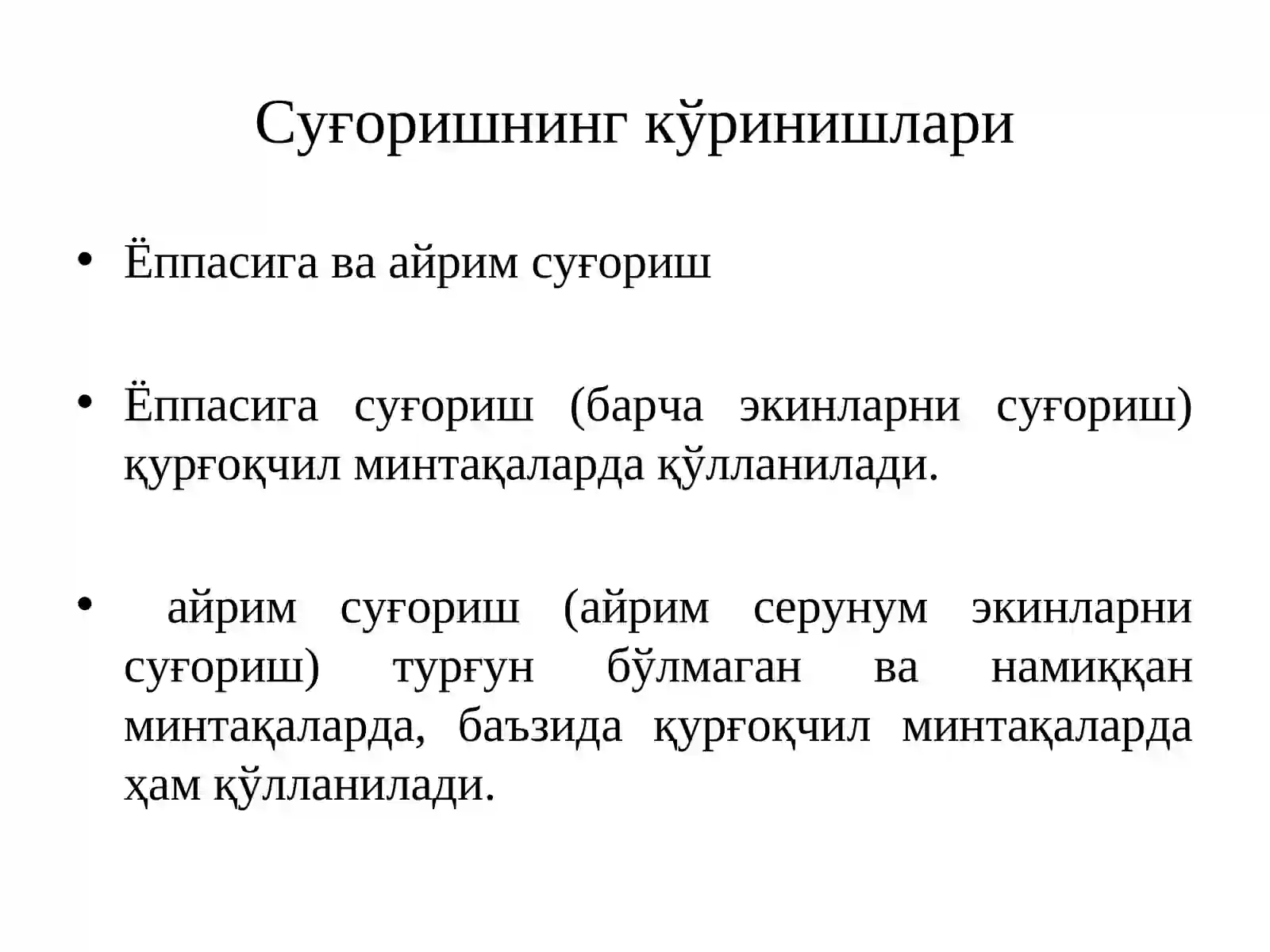 Суғоришнинг кўринишлари

• Ёппасига ва айрим суғориш

• Ёппасига суғориш (барча экинларни суғориш) қурғоқчил минтақаларда қўлланилади.

• айрим суғориш (айрим серунум экинларни суғориш) турғун бўлмаган ва намиққан минтақаларда, баъзида қурғоқчил минтақаларда ҳам қўлланилади.